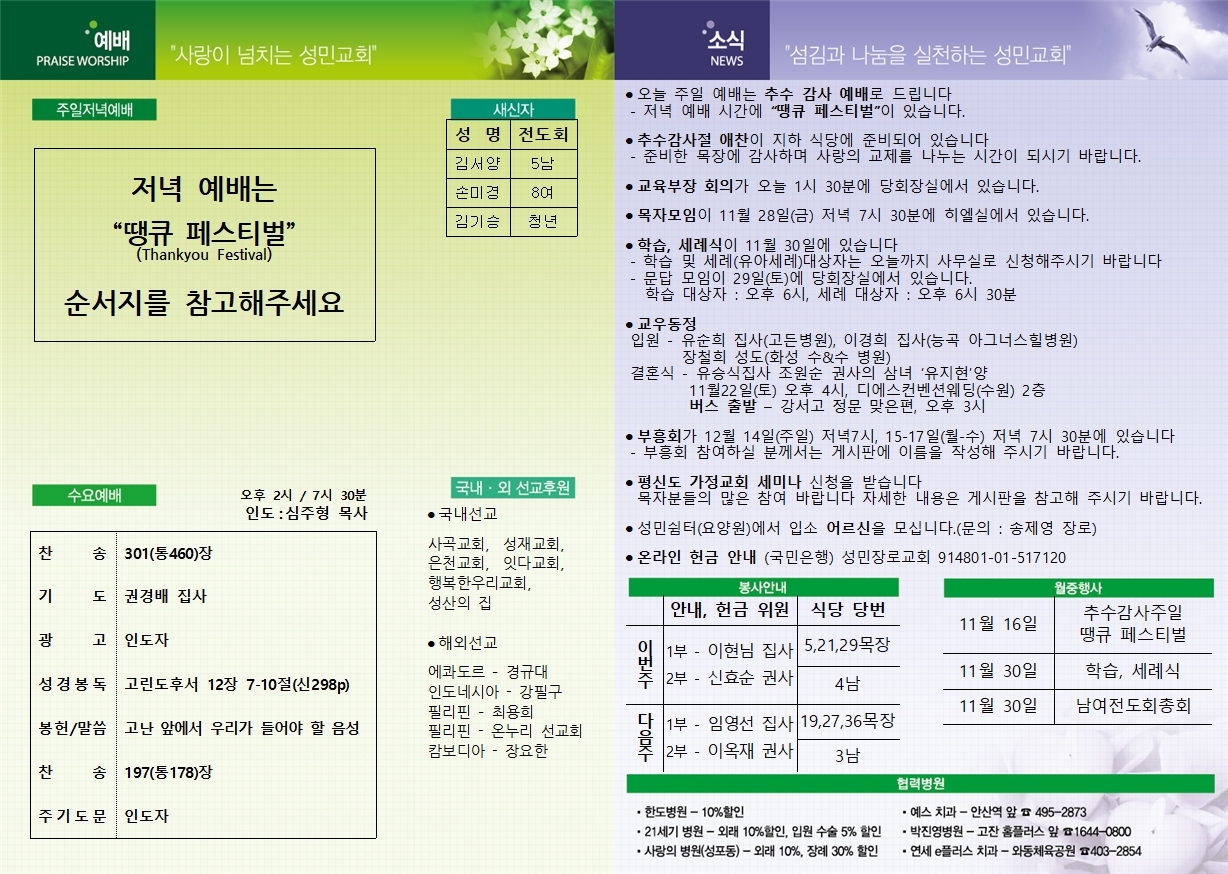 예배
PRAISE WORSHIP
"사랑이 넘치는 성민교회"

주일저녁예배

저녁 예배는
"땡큐 페스티벌"
(Thankyou Festival)
순서지를 참고해주세요

새신자

| 성 명 | 전도회 |
|---|---|
| 김서양 | 5남 |
| 손미경 | 8여 |
| 김기승 | 청년 |

수요예배
오후 2시 / 7시 30분
인도 : 심주형 목사

| 찬 송 | 301(통460)장 |
|---|---|
| 기 도 | 권경배 집사 |
| 광 고 | 인도자 |
| 성경봉독 | 고린도후서 12장 7-10절(신298p) |
| 봉헌/말씀 | 고난 앞에서 우리가 들어야 할 음성 |
| 찬 송 | 197(통178)장 |
| 주기도문 | 인도자 |

국내 · 외 선교후원
● 국내선교
사곡교회, 성재교회, 은천교회, 잇다교회, 행복한우리교회, 성산의 집

● 해외선교
에콰도르 - 경규대
인도네시아 - 강필구
필리핀 - 최용희
필리핀 - 온누리 선교회
캄보디아 - 장요한

소식
NEWS
"섬김과 나눔을 실천하는 성민교회"

● 오늘 주일 예배는 추수 감사 예배로 드립니다
- 저녁 예배 시간에 "땡큐 페스티벌"이 있습니다.

● 추수감사절 애찬이 지하 식당에 준비되어 있습니다
- 준비한 목장에 감사하며 사랑의 교제를 나누는 시간이 되시기 바랍니다.

● 교육부장 회의가 오늘 1시 30분에 당회장실에서 있습니다.

● 목자모임이 11월 28일(금) 저녁 7시 30분에 히엘실에서 있습니다.

● 학습, 세례식이 11월 30일에 있습니다
- 학습 및 세례(유아세례)대상자는 오늘까지 사무실로 신청해주시기 바랍니다
- 문답 모임이 29일(토)에 당회장실에서 있습니다.
학습 대상자 : 오후 6시, 세례 대상자 : 오후 6시 30분

● 교우동정
입원 - 유순희 집사(고든병원), 이경희 집사(능곡 아그너스힐병원)
장철희 성도(화성 수&수 병원)
결혼식 - 유승식집사 조원순 권사의 삼녀 '유지현'양
11월22일(토) 오후 4시, 디에스컨벤션웨딩(수원) 2층
버스 출발 – 강서고 정문 맞은편, 오후 3시

● 부흥회가 12월 14일(주일) 저녁7시, 15-17일(월-수) 저녁 7시 30분에 있습니다
- 부흥회 참여하실 분께서는 게시판에 이름을 작성해 주시기 바랍니다.

● 평신도 가정교회 세미나 신청을 받습니다
목자분들의 많은 참여 바랍니다 자세한 내용은 게시판을 참고해 주시기 바랍니다.

● 성민쉼터(요양원)에서 입소 어르신을 모십니다.(문의 : 송제영 장로)

● 온라인 헌금 안내 (국민은행) 성민장로교회 914801-01-517120

봉사안내

| | 안내, 헌금 위원 | 식당 당번 |
|---|---|---|
| 이번주 | 1부 - 이현님 집사 | 5,21,29목장 |
| | 2부 - 신효순 권사 | 4남 |
| 다음주 | 1부 - 임영선 집사 | 19,27,36목장 |
| | 2부 - 이옥재 권사 | 3남 |

월중행사

| 11월 16일 | 추수감사주일 땡큐 페스티벌 |
|---|---|
| 11월 30일 | 학습, 세례식 |
| 11월 30일 | 남여전도회총회 |

협력병원
• 한도병원 – 10%할인
• 21세기 병원 – 외래 10%할인, 입원 수술 5% 할인
• 사랑의 병원(성포동) – 외래 10%, 장례 30% 할인
• 예스 치과 – 안산역 앞 ☎ 495-2873
• 박진영병원 – 고잔 홈플러스 앞 ☎1644-0800
• 연세 e플러스 치과 – 와동체육공원 ☎403-2854